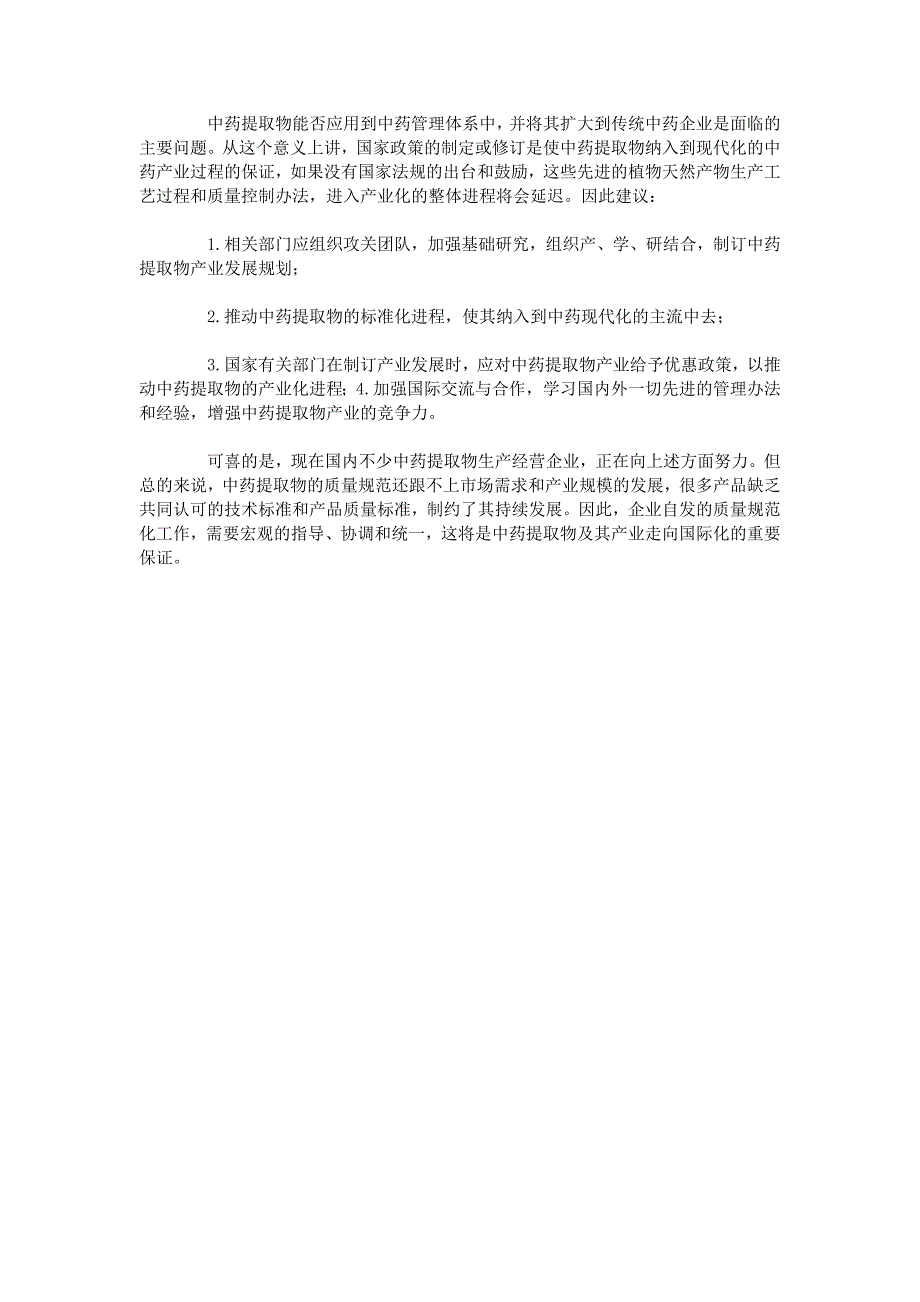 中药提取物能否应用到中药管理体系中，并将其扩大到传统中药企业是面临的主要问题。从这个意义上讲，国家政策的制定或修订是使中药提取物纳入到现代化的中药产业过程的保证，如果没有国家法规的出台和鼓励，这些先进的植物天然产物生产工艺过程和质量控制办法，进入产业化的整体进程将会延迟。因此建议：

1.相关部门应组织攻关团队，加强基础研究，组织产、学、研结合，制订中药提取物产业发展规划；

2.推动中药提取物的标准化进程，使其纳入到中药现代化的主流中去；

3.国家有关部门在制订产业发展时，应对中药提取物产业给予优惠政策，以推动中药提取物的产业化进程；4.加强国际交流与合作，学习国内外一切先进的管理办法和经验，增强中药提取物产业的竞争力。

可喜的是，现在国内不少中药提取物生产经营企业，正在向上述方面努力。但总的来说，中药提取物的质量规范还跟不上市场需求和产业规模的发展，很多产品缺乏共同认可的技术标准和产品质量标准，制约了其持续发展。因此，企业自发的质量规范化工作，需要宏观的指导、协调和统一，这将是中药提取物及其产业走向国际化的重要保证。